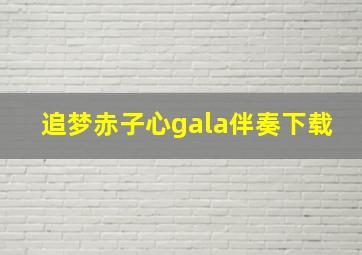 追梦赤子心gala伴奏下载